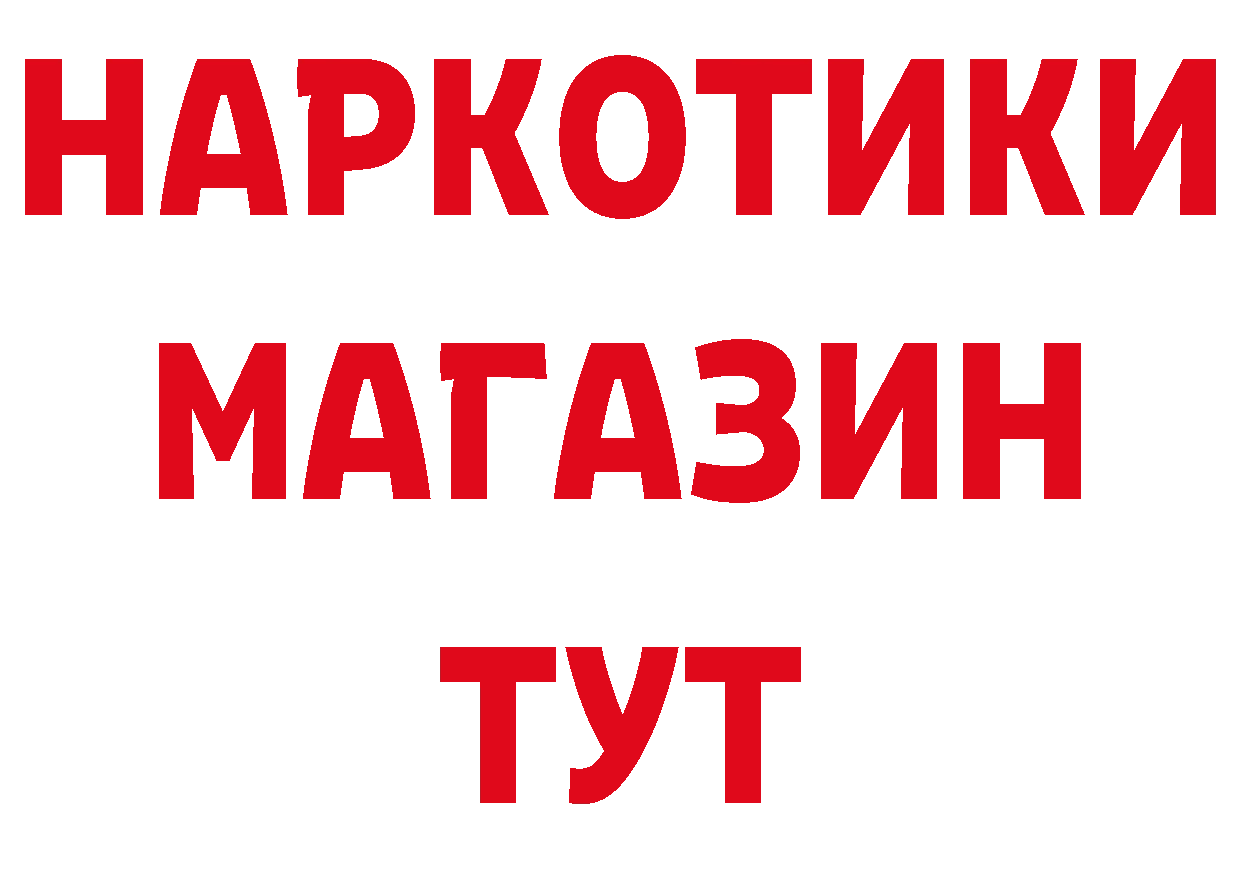 НАРКОТИКИ
МАГАЗИН
ТУТ